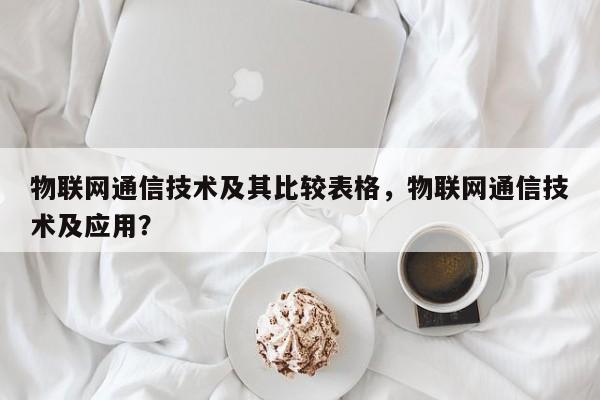 物联网通信技术及其比较表格，物联网通信技术及应用?